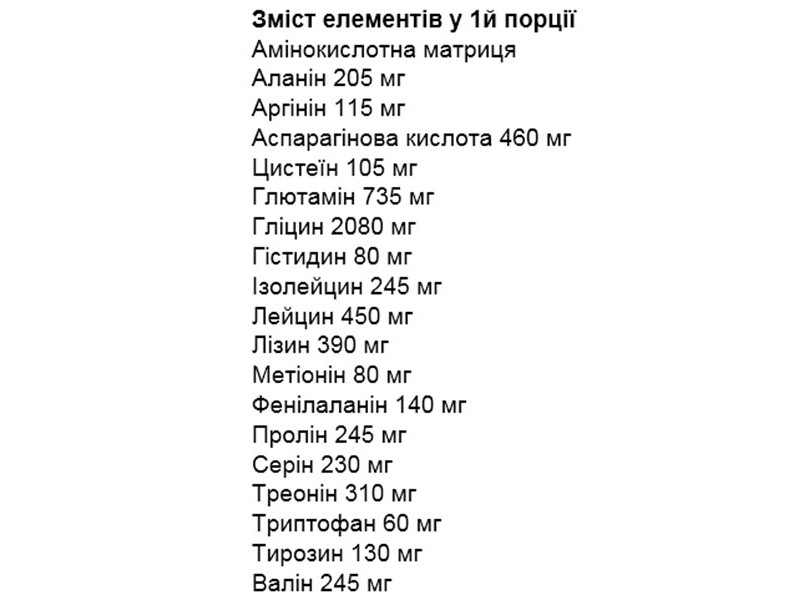 Зміст елементів у 1й порції
Амінокислотна матриця
Аланін 205 мг
Аргінін 115 мг
Аспарагінова кислота 460 мг
Цистеїн 105 мг
Глютамін 735 мг
Гліцин 2080 мг
Гістидин 80 мг
Ізолейцин 245 мг
Лейцин 450 мг
Лізин 390 мг
Метіонін 80 мг
Фенілаланін 140 мг
Пролін 245 мг
Серін 230 мг
Треонін 310 мг
Триптофан 60 мг
Тирозин 130 мг
Валін 245 мг